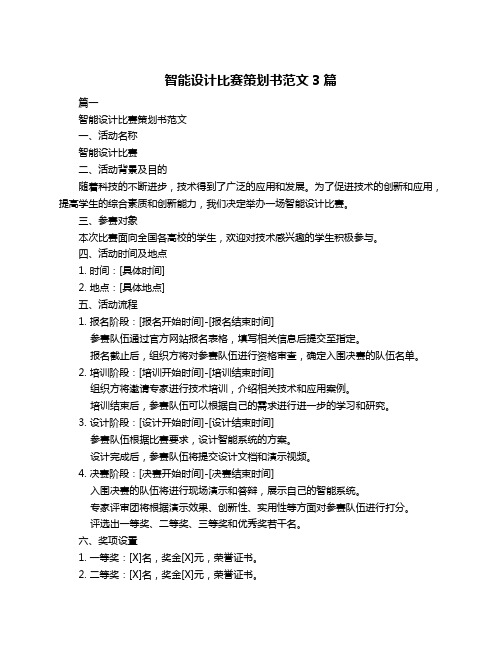 智能设计比赛策划书范文 3 篇

篇一

智能设计比赛策划书范文

一、活动名称

智能设计比赛

二、活动背景及目的

随着科技的不断进步，技术得到了广泛的应用和发展。为了促进技术的创新和应用，提高学生的综合素质和创新能力，我们决定举办一场智能设计比赛。

三、参赛对象

本次比赛面向全国各高校的学生，欢迎对技术感兴趣的学生积极参与。

四、活动时间及地点

1. 时间：[具体时间]

2. 地点：[具体地点]

五、活动流程

1. 报名阶段：[报名开始时间]-[报名结束时间]

参赛队伍通过官方网站报名表格，填写相关信息后提交至指定。

报名截止后，组织方将对参赛队伍进行资格审查，确定入围决赛的队伍名单。

2. 培训阶段：[培训开始时间]-[培训结束时间]

组织方将邀请专家进行技术培训，介绍相关技术和应用案例。

培训结束后，参赛队伍可以根据自己的需求进行进一步的学习和研究。

3. 设计阶段：[设计开始时间]-[设计结束时间]

参赛队伍根据比赛要求，设计智能系统的方案。

设计完成后，参赛队伍将提交设计文档和演示视频。

4. 决赛阶段：[决赛开始时间]-[决赛结束时间]

入围决赛的队伍将进行现场演示和答辩，展示自己的智能系统。

专家评审团将根据演示效果、创新性、实用性等方面对参赛队伍进行打分。

评选出一等奖、二等奖、三等奖和优秀奖若干名。

六、奖项设置

1. 一等奖：[X]名，奖金[X]元，荣誉证书。

2. 二等奖：[X]名，奖金[X]元，荣誉证书。